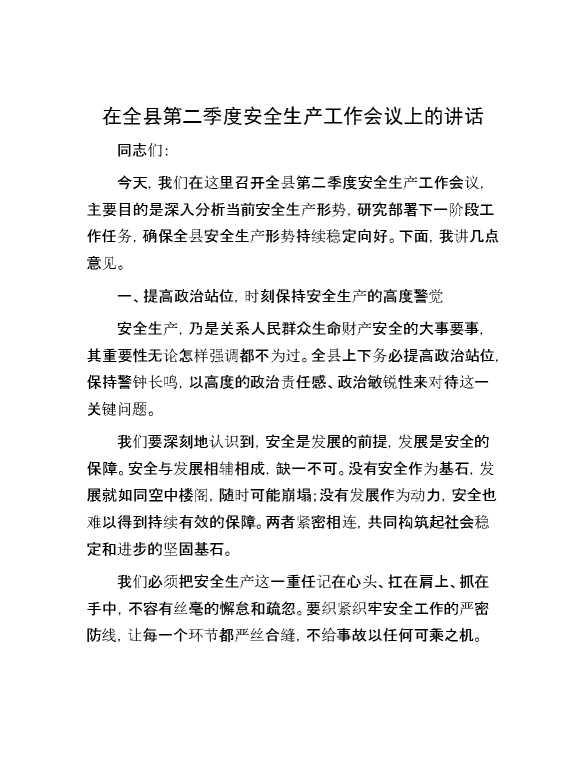 在全县第二季度安全生产工作会议上的讲话

同志们：

今天，我们在这里召开全县第二季度安全生产工作会议，主要目的是深入分析当前安全生产形势，研究部署下一阶段工作任务，确保全县安全生产形势持续稳定向好。下面，我讲几点意见。

一、提高政治站位，时刻保持安全生产的高度警觉

安全生产，乃是关系人民群众生命财产安全的大事要事，其重要性无论怎样强调都不为过。全县上下务必提高政治站位，保持警钟长鸣，以高度的政治责任感、政治敏锐性来对待这一关键问题。

我们要深刻地认识到，安全是发展的前提，发展是安全的保障。安全与发展相辅相成，缺一不可。没有安全作为基石，发展就如同空中楼阁，随时可能崩塌；没有发展作为动力，安全也难以得到持续有效的保障。两者紧密相连，共同构筑起社会稳定和进步的坚固基石。

我们必须把安全生产这一重任记在心头、扛在肩上、抓在手中，不容有丝毫的懈怠和疏忽。要织紧织牢安全工作的严密防线，让每一个环节都严丝合缝，不给事故以任何可乘之机。